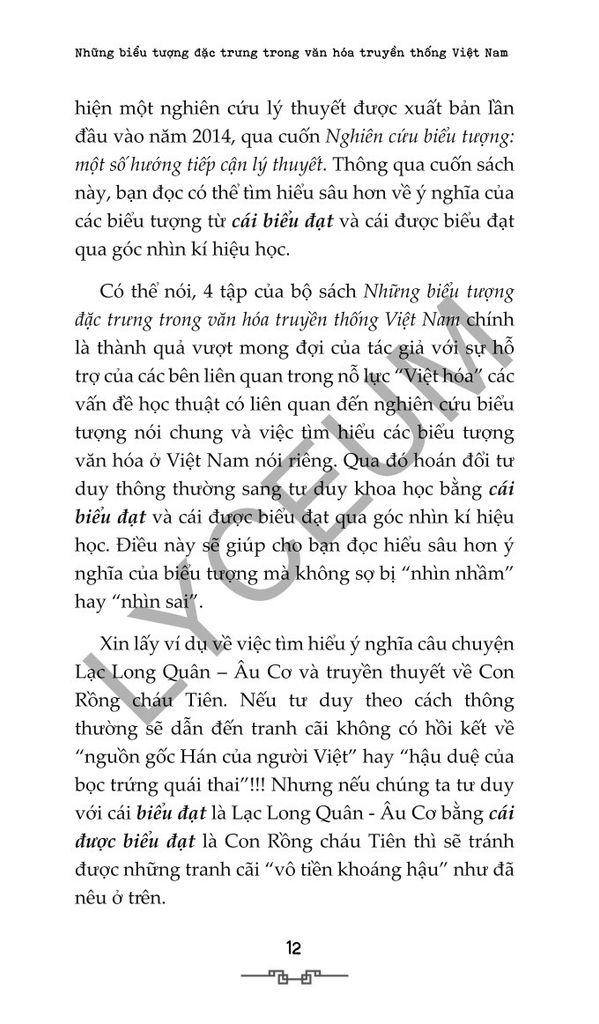 Những biểu tượng đặc trưng trong văn hóa truyền thống Việt Nam

hiện một nghiên cứu lý thuyết được xuất bản lần đầu vào năm 2014, qua cuốn Nghiên cứu biểu tượng: một số hướng tiếp cận lý thuyết. Thông qua cuốn sách này, bạn đọc có thể tìm hiểu sâu hơn về ý nghĩa của các biểu tượng từ cái biểu đạt và cái được biểu đạt qua góc nhìn kí hiệu học.

Có thể nói, 4 tập của bộ sách Những biểu tượng đặc trưng trong văn hóa truyền thống Việt Nam chính là thành quả vượt mong đợi của tác giả với sự hỗ trợ của các bên liên quan trong nỗ lực "Việt hóa" các vấn đề học thuật có liên quan đến nghiên cứu biểu tượng nói chung và việc tìm hiểu các biểu tượng văn hóa ở Việt Nam nói riêng. Qua đó hoán đổi tư duy thông thường sang tư duy khoa học bằng cái biểu đạt và cái được biểu đạt qua góc nhìn kí hiệu học. Điều này sẽ giúp cho bạn đọc hiểu sâu hơn ý nghĩa của biểu tượng mà không sợ bị "nhìn nhầm" hay "nhìn sai".

Xin lấy ví dụ về việc tìm hiểu ý nghĩa câu chuyện Lạc Long Quân – Âu Cơ và truyền thuyết về Con Rồng cháu Tiên. Nếu tư duy theo cách thông thường sẽ dẫn đến tranh cãi không có hồi kết về "nguồn gốc Hán của người Việt" hay "hậu duệ của bọc trứng quái thai"!!! Nhưng nếu chúng ta tư duy với cái biểu đạt là Lạc Long Quân - Âu Cơ bằng cái được biểu đạt là Con Rồng cháu Tiên thì sẽ tránh được những tranh cãi "vô tiền khoáng hậu" như đã nêu ở trên.

12

LYCEUM